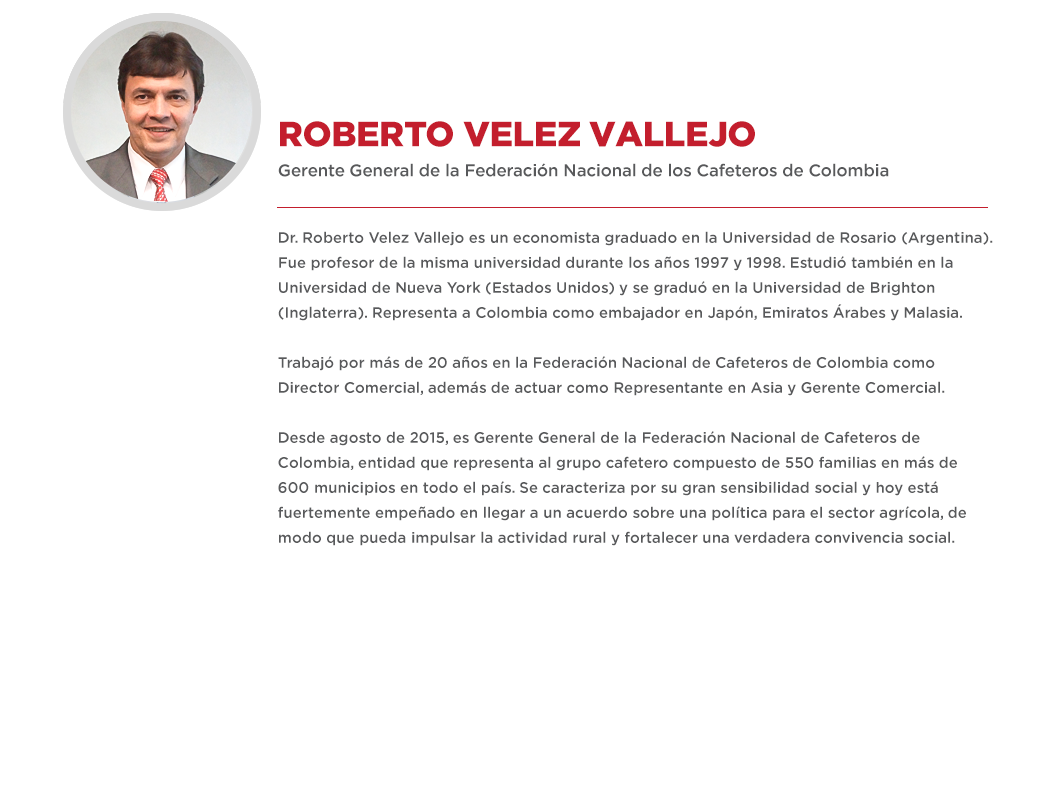 ROBERTO VELEZ VALLEJO

Gerente General de la Federación Nacional de los Cafeteros de Colombia

Dr. Roberto Velez Vallejo es un economista graduado en la Universidad de Rosario (Argentina). Fue profesor de la misma universidad durante los años 1997 y 1998. Estudió también en la Universidad de Nueva York (Estados Unidos) y se graduó en la Universidad de Brighton (Inglaterra). Representa a Colombia como embajador en Japón, Emiratos Árabes y Malasia.

Trabajó por más de 20 años en la Federación Nacional de Cafeteros de Colombia como Director Comercial, además de actuar como Representante en Asia y Gerente Comercial.

Desde agosto de 2015, es Gerente General de la Federación Nacional de Cafeteros de Colombia, entidad que representa al grupo cafetero compuesto de 550 familias en más de 600 municipios en todo el país. Se caracteriza por su gran sensibilidad social y hoy está fuertemente empeñado en llegar a un acuerdo sobre una política para el sector agrícola, de modo que pueda impulsar la actividad rural y fortalecer una verdadera convivencia social.